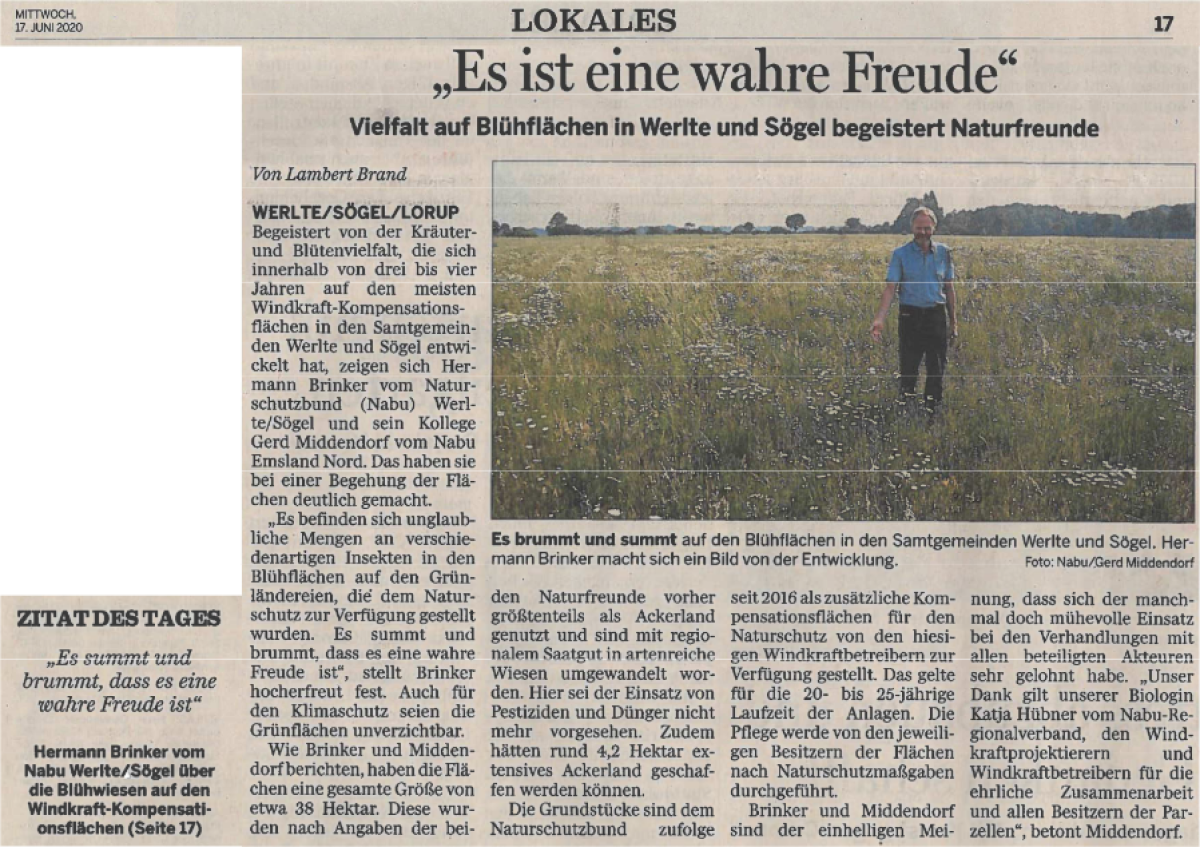 MITTWOCH, 17. JUNI 2020

LOKALES

17

„Es ist eine wahre Freude“

Vielfalt auf Blühflächen in Werlte und Sögel begeistert Naturfreunde

Von Lambert Brand

WERLTE/SÖGEL/LORUP Begeistert von der Kräuter- und Blütenvielfalt, die sich innerhalb von drei bis vier Jahren auf den meisten Windkraft-Kompensationsflächen in den Samtgemeinden Werlte und Sögel entwickelt hat, zeigen sich Hermann Brinker vom Naturschutzbund (Nabu) Werlte/Sögel und sein Kollege Gerd Middendorf vom Nabu Emsland Nord. Das haben sie bei einer Begehung der Flächen deutlich gemacht.

„Es befinden sich unglaubliche Mengen an verschiedenartigen Insekten in den Blühflächen auf den Grünländereien, die dem Naturschutz zur Verfügung gestellt wurden. Es summt und brummt, dass es eine wahre Freude ist“, stellt Brinker hocherfreut fest. Auch für den Klimaschutz seien die Grünflächen unverzichtbar.

Wie Brinker und Middendorf berichten, haben die Flächen eine gesamte Größe von etwa 38 Hektar. Diese wurden nach Angaben der beiden Naturfreunde vorher größtenteils als Ackerland genutzt und sind mit regionalem Saatgut in artenreiche Wiesen umgewandelt worden. Hier sei der Einsatz von Pestiziden und Dünger nicht mehr vorgesehen. Zudem hätten rund 4,2 Hektar extensives Ackerland geschaffen werden können.

Die Grundstücke sind dem Naturschutzbund zufolge seit 2016 als zusätzliche Kompensationsflächen für den Naturschutz von den hiesigen Windkraftbetreibern zur Verfügung gestellt. Das gelte für die 20- bis 25-jährige Laufzeit der Anlagen. Die Pflege werde von den jeweiligen Besitzern der Flächen nach Naturschutzmaßgaben durchgeführt.

Brinker und Middendorf sind der einhelligen Meinung, dass sich der manchmal doch mühevolle Einsatz bei den Verhandlungen mit allen beteiligten Akteuren sehr gelohnt habe. „Unser Dank gilt unserer Biologin Katja Hübner vom Nabu-Regionalverband, den Windkraftprojektierern und Windkraftbetreibern für die ehrliche Zusammenarbeit und allen Besitzern der Parzellen“, betont Middendorf.

Es brummt und summt auf den Blühflächen in den Samtgemeinden Werlte und Sögel. Hermann Brinker macht sich ein Bild von der Entwicklung. Foto: Nabu/Gerd Middendorf

ZITAT DES TAGES

„Es summt und brummt, dass es eine wahre Freude ist“

Hermann Brinker vom Nabu Werlte/Sögel über die Blühwiesen auf den Windkraft-Kompensationsflächen (Seite 17)